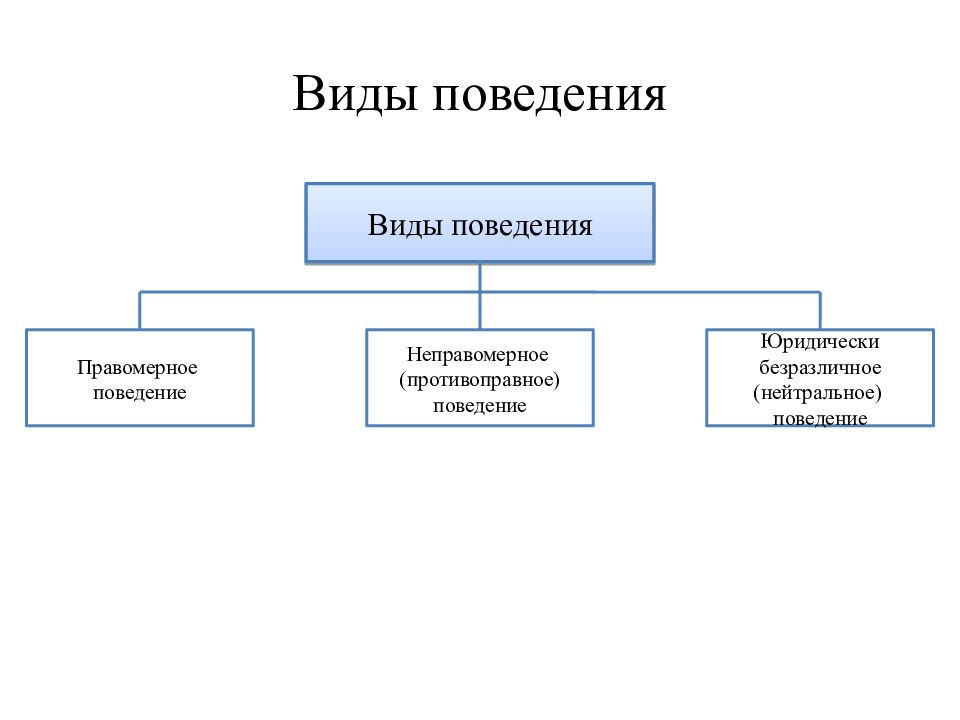 Виды поведения

Виды поведения

Правомерное поведение

Неправомерное (противоправное) поведение

Юридически безразличное (нейтральное) поведение